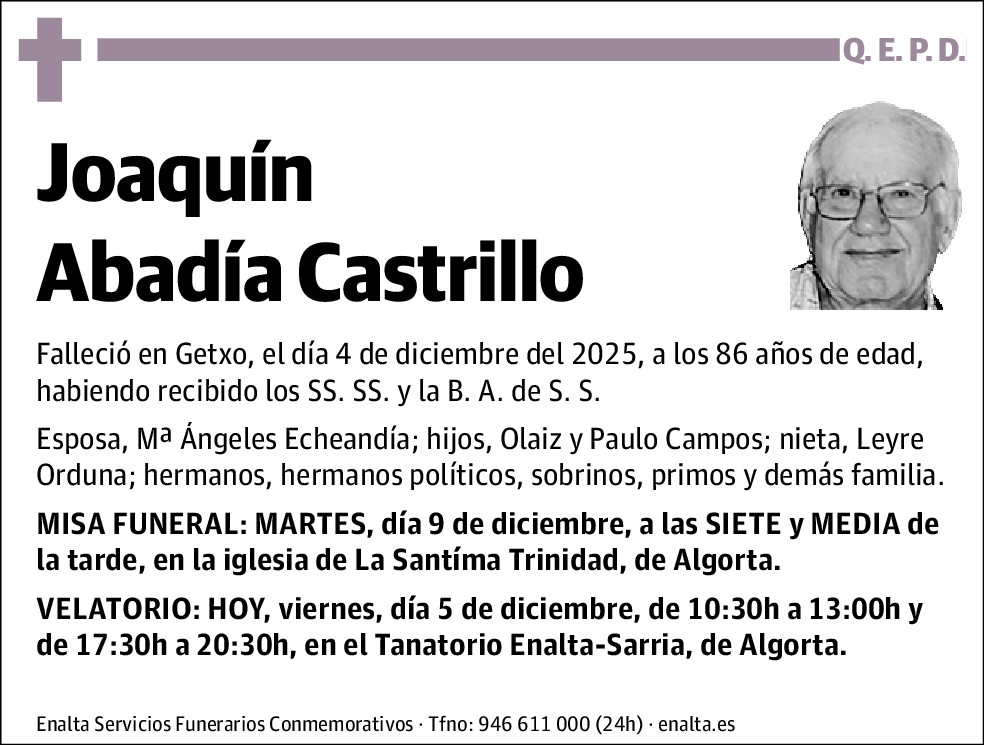 Q. E. P. D.

Joaquín Abadía Castrillo

Falleció en Getxo, el día 4 de diciembre del 2025, a los 86 años de edad, habiendo recibido los SS. SS. y la B. A. de S. S.

Esposa, Mª Ángeles Echeandía; hijos, Olaiz y Paulo Campos; nieta, Leyre Orduna; hermanos, hermanos políticos, sobrinos, primos y demás familia.

MISA FUNERAL: MARTES, día 9 de diciembre, a las SIETE y MEDIA de la tarde, en la iglesia de La Santíma Trinidad, de Algorta.

VELATORIO: HOY, viernes, día 5 de diciembre, de 10:30h a 13:00h y de 17:30h a 20:30h, en el Tanatorio Enalta-Sarria, de Algorta.

Enalta Servicios Funerarios Conmemorativos · Tfno: 946 611 000 (24h) · enalta.es